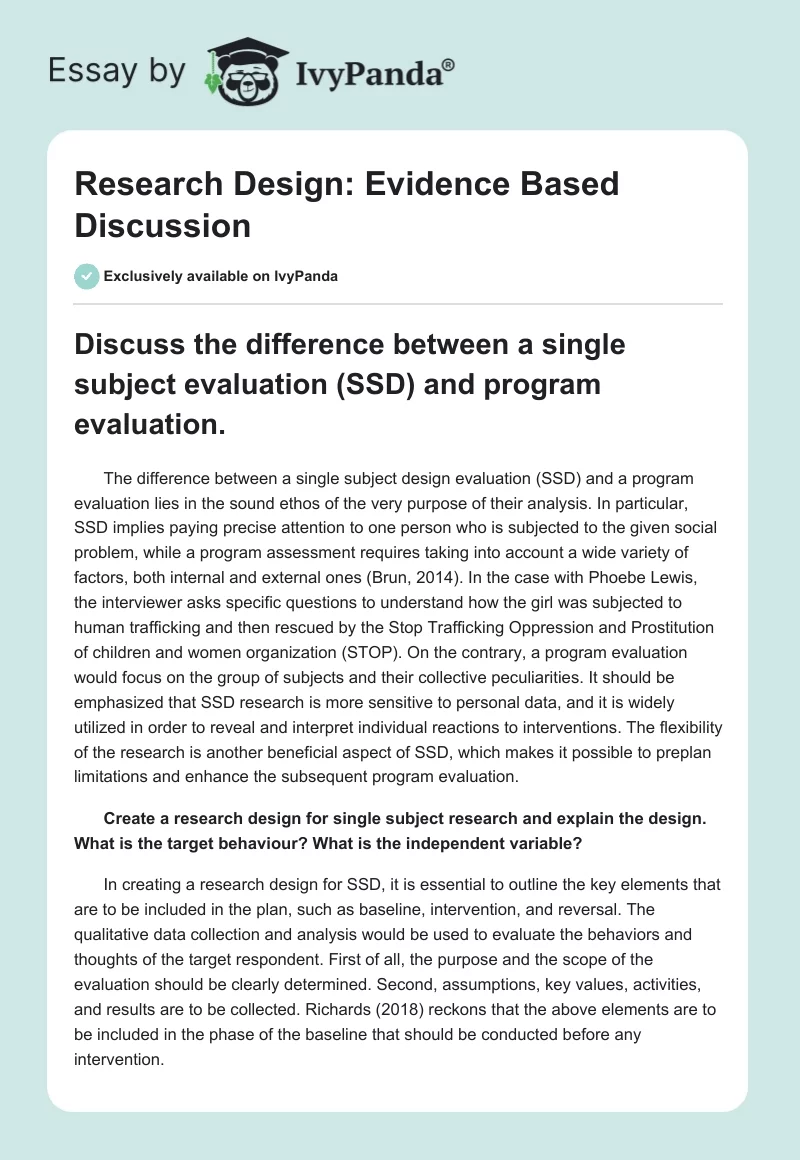 Essay by IvyPanda®

Research Design: Evidence Based Discussion

Exclusively available on IvyPanda

Discuss the difference between a single subject evaluation (SSD) and program evaluation.

The difference between a single subject design evaluation (SSD) and a program evaluation lies in the sound ethos of the very purpose of their analysis. In particular, SSD implies paying precise attention to one person who is subjected to the given social problem, while a program assessment requires taking into account a wide variety of factors, both internal and external ones (Brun, 2014). In the case with Phoebe Lewis, the interviewer asks specific questions to understand how the girl was subjected to human trafficking and then rescued by the Stop Trafficking Oppression and Prostitution of children and women organization (STOP). On the contrary, a program evaluation would focus on the group of subjects and their collective peculiarities. It should be emphasized that SSD research is more sensitive to personal data, and it is widely utilized in order to reveal and interpret individual reactions to interventions. The flexibility of the research is another beneficial aspect of SSD, which makes it possible to preplan limitations and enhance the subsequent program evaluation.

Create a research design for single subject research and explain the design. What is the target behaviour? What is the independent variable?

In creating a research design for SSD, it is essential to outline the key elements that are to be included in the plan, such as baseline, intervention, and reversal. The qualitative data collection and analysis would be used to evaluate the behaviors and thoughts of the target respondent. First of all, the purpose and the scope of the evaluation should be clearly determined. Second, assumptions, key values, activities, and results are to be collected. Richards (2018) reckons that the above elements are to be included in the phase of the baseline that should be conducted before any intervention.